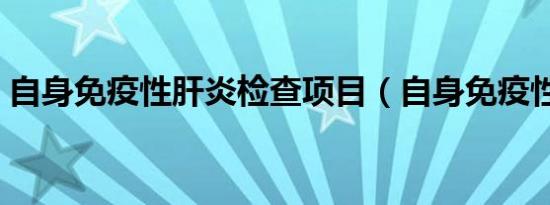 自身免疫性肝炎检查项目（自身免疫性